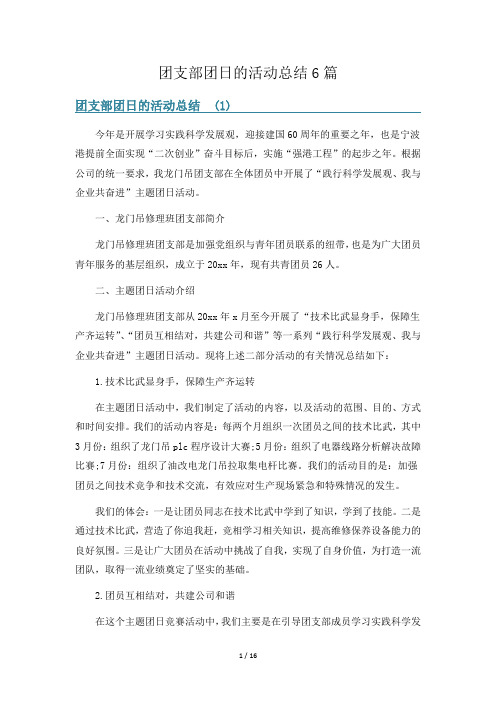 团支部团日的活动总结6篇

团支部团日的活动总结 (1)

今年是开展学习实践科学发展观，迎接建国60周年的重要之年，也是宁波港提前全面实现“二次创业”奋斗目标后，实施“强港工程”的起步之年。根据公司的统一要求，我龙门吊团支部在全体团员中开展了“践行科学发展观、我与企业共奋进”主题团日活动。

一、龙门吊修理班团支部简介

龙门吊修理班团支部是加强党组织与青年团员联系的纽带，也是为广大团员青年服务的基层组织，成立于20xx年，现有共青团员26人。

二、主题团日活动介绍

龙门吊修理班团支部从20xx年x月至今开展了“技术比武显身手，保障生产齐运转”、“团员互相结对，共建公司和谐”等一系列“践行科学发展观、我与企业共奋进”主题团日活动。现将上述二部分活动的有关情况总结如下：

1.技术比武显身手，保障生产齐运转

在主题团日活动中，我们制定了活动的内容，以及活动的范围、目的、方式和时间安排。我们的活动内容是：每两个月组织一次团员之间的技术比武，其中3月份：组织了龙门吊plc程序设计大赛;5月份：组织了电器线路分析解决故障比赛;7月份：组织了油改电龙门吊拉取集电杆比赛。我们的活动目的是：加强团员之间技术竞争和技术交流，有效应对生产现场紧急和特殊情况的发生。

我们的体会：一是让团员同志在技术比武中学到了知识，学到了技能。二是通过技术比武，营造了你追我赶，竞相学习相关知识，提高维修保养设备能力的良好氛围。三是让广大团员在活动中挑战了自我，实现了自身价值，为打造一流团队，取得一流业绩奠定了坚实的基础。

2.团员互相结对，共建公司和谐

在这个主题团日竞赛活动中，我们主要是在引导团支部成员学习实践科学发

1 / 16